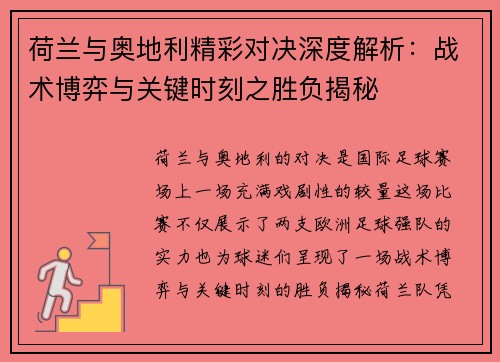 荷兰与奥地利精彩对决深度解析：战术博弈与关键时刻之胜负揭秘

荷兰与奥地利的对决是国际足球赛场上一场充满戏剧性的较量这场比赛不仅展示了两支欧洲足球强队的实力也为球迷们呈现了一场战术博弈与关键时刻的胜负揭秘荷兰队凭